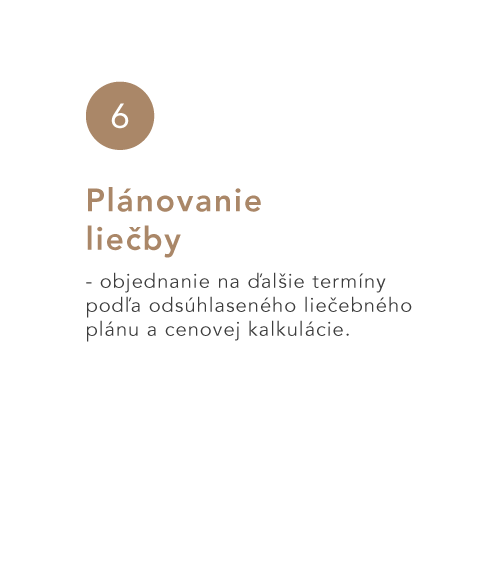 6

Plánovanie liečby

- objednanie na ďalšie termíny podľa odsúhlaseného liečebného plánu a cenovej kalkulácie.